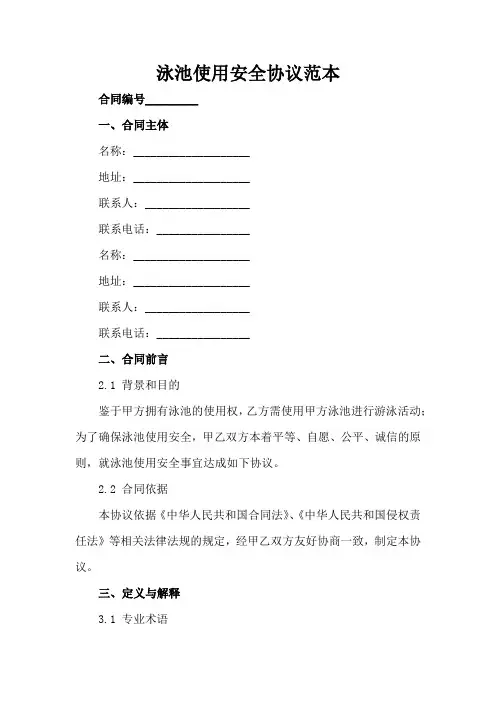 泳池使用安全协议范本

合同编号________

一、合同主体

名称：____________________

地址：____________________

联系人：__________________

联系电话：________________

名称：____________________

地址：____________________

联系人：__________________

联系电话：________________

二、合同前言

2.1 背景和目的

鉴于甲方拥有泳池的使用权，乙方需使用甲方泳池进行游泳活动；为了确保泳池使用安全，甲乙双方本着平等、自愿、公平、诚信的原则，就泳池使用安全事宜达成如下协议。

2.2 合同依据

本协议依据《中华人民共和国合同法》、《中华人民共和国侵权责任法》等相关法律法规的规定，经甲乙双方友好协商一致，制定本协议。

三、定义与解释

3.1 专业术语